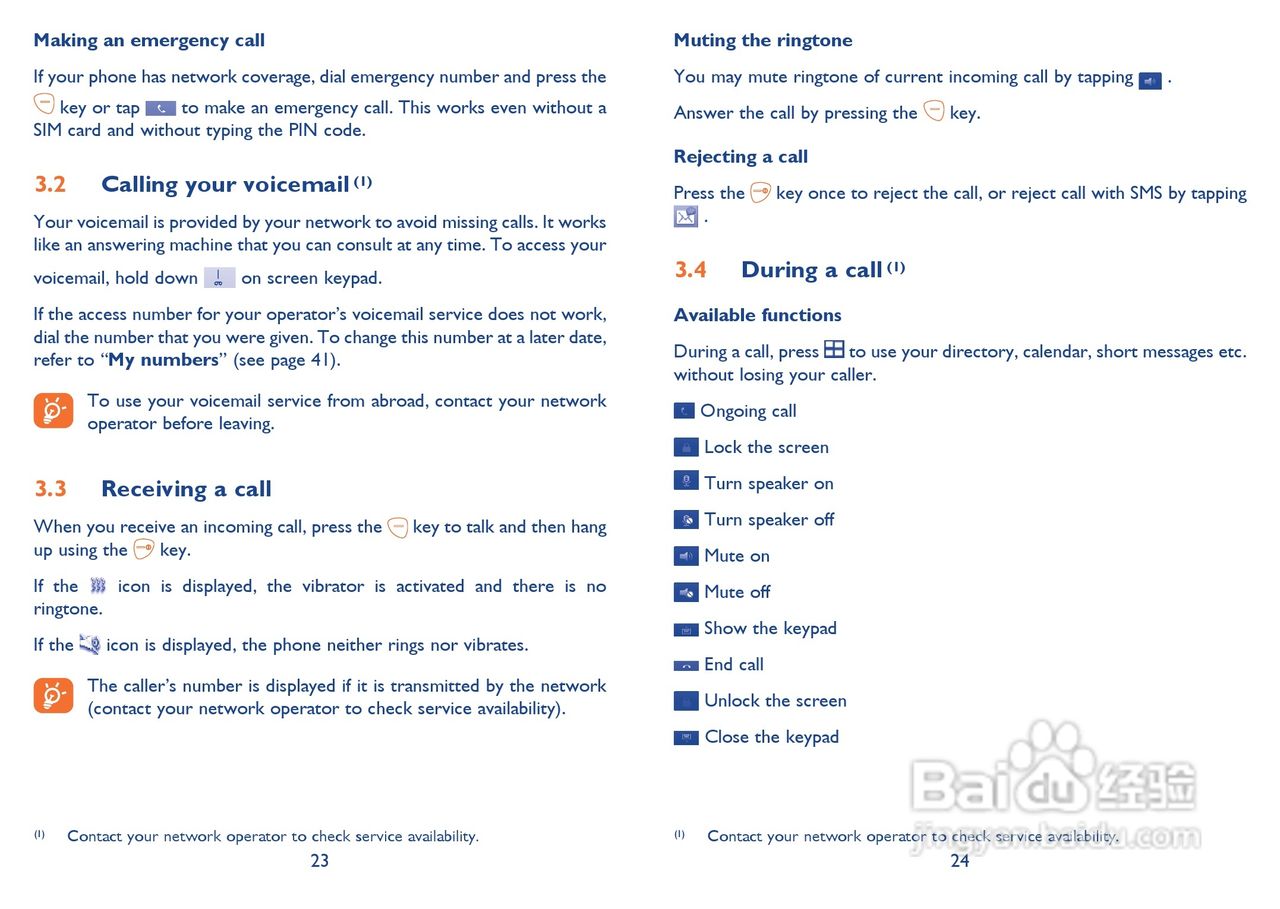 Making an emergency call

If your phone has network coverage, dial emergency number and press the key or tap to make an emergency call. This works even without a SIM card and without typing the PIN code.

3.2 Calling your voicemail $^{(1)}$

Your voicemail is provided by your network to avoid missing calls. It works like an answering machine that you can consult at any time. To access your voicemail, hold down on screen keypad.

If the access number for your operator's voicemail service does not work, dial the number that you were given. To change this number at a later date, refer to "My numbers" (see page 41).

To use your voicemail service from abroad, contact your network operator before leaving.

3.3 Receiving a call

When you receive an incoming call, press the key to talk and then hang up using the key.

If the icon is displayed, the vibrator is activated and there is no ringtone.

If the icon is displayed, the phone neither rings nor vibrates.

The caller's number is displayed if it is transmitted by the network (contact your network operator to check service availability).

$^{(1)}$ Contact your network operator to check service availability.

23

Muting the ringtone

You may mute ringtone of current incoming call by tapping .

Answer the call by pressing the key.

Rejecting a call

Press the key once to reject the call, or reject call with SMS by tapping .

3.4 During a call $^{(1)}$

Available functions

During a call, press to use your directory, calendar, short messages etc. without losing your caller.

Ongoing call

Lock the screen

Turn speaker on

Turn speaker off

Mute on

Mute off

Show the keypad

End call

Unlock the screen

Close the keypad

$^{(1)}$ Contact your network operator to check service availability.

24

Baidu 经验
jingyan.baidu.com